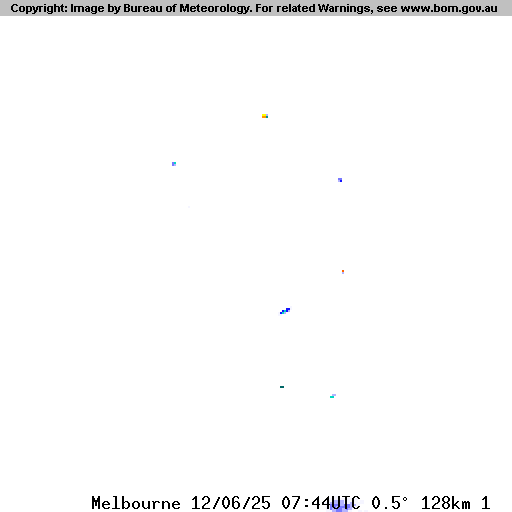 Copyright: Image by Bureau of Meteorology. For related Warnings, see www.bom.gov.au

Melbourne 12/06/25 07:44UTC 0.5° 128km 1